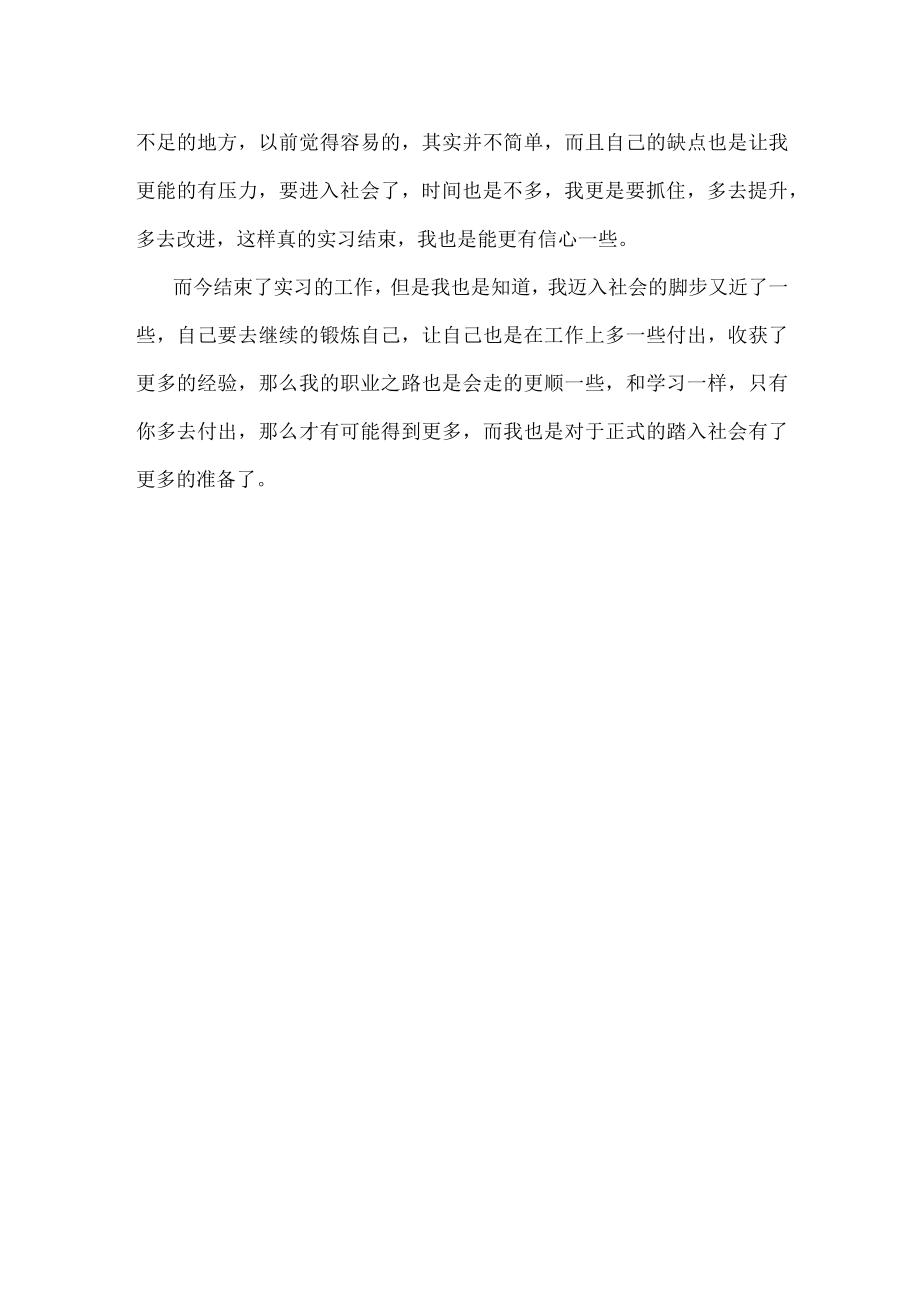 不足的地方，以前觉得容易的，其实并不简单，而且自己的缺点也是让我更能的有压力，要进入社会了，时间也是不多，我更是要抓住，多去提升，多去改进，这样真的实习结束，我也是能更有信心一些。

而今结束了实习的工作，但是我也是知道，我迈入社会的脚步又近了一些，自己要去继续的锻炼自己，让自己也是在工作上多一些付出，收获了更多的经验，那么我的职业之路也是会走的更顺一些，和学习一样，只有你多去付出，那么才有可能得到更多，而我也是对于正式的踏入社会有了更多的准备了。